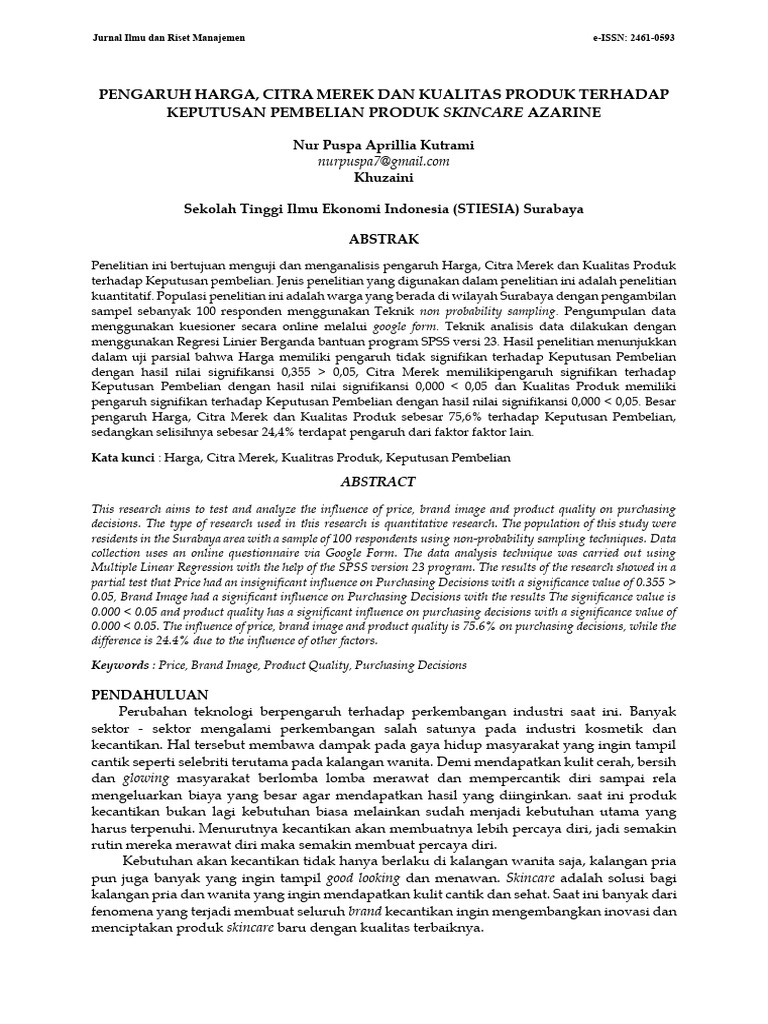 Jurnal Ilmu dan Riset Manajemen

e-ISSN: 2461-0593

PENGARUH HARGA, CITRA MEREK DAN KUALITAS PRODUK TERHADAP KEPUTUSAN PEMBELIAN PRODUK SKINCARE AZARINE

Nur Puspa Aprillia Kutrami
nurpuspa7@gmail.com
Khuzaini

Sekolah Tinggi Ilmu Ekonomi Indonesia (STIESIA) Surabaya

ABSTRAK

Penelitian ini bertujuan menguji dan menganalisis pengaruh Harga, Citra Merek dan Kualitas Produk terhadap Keputusan pembelian. Jenis penelitian yang digunakan dalam penelitian ini adalah penelitian kuantitatif. Populasi penelitian ini adalah warga yang berada di wilayah Surabaya dengan pengambilan sampel sebanyak 100 responden menggunakan Teknik non probability sampling. Pengumpulan data menggunakan kuesioner secara online melalui google form. Teknik analisis data dilakukan dengan menggunakan Regresi Linier Berganda bantuan program SPSS versi 23. Hasil penelitian menunjukkan dalam uji parsial bahwa Harga memiliki pengaruh tidak signifikan terhadap Keputusan Pembelian dengan hasil nilai signifikansi 0,355 > 0,05, Citra Merek memilikipengaruh signifikan terhadap Keputusan Pembelian dengan hasil nilai signifikansi 0,000 < 0,05 dan Kualitas Produk memiliki pengaruh signifikan terhadap Keputusan Pembelian dengan hasil nilai signifikansi 0,000 < 0,05. Besar pengaruh Harga, Citra Merek dan Kualitas Produk sebesar 75,6% terhadap Keputusan Pembelian, sedangkan selisihnya sebesar 24,4% terdapat pengaruh dari faktor faktor lain.

Kata kunci : Harga, Citra Merek, Kualitras Produk, Keputusan Pembelian

ABSTRACT

This research aims to test and analyze the influence of price, brand image and product quality on purchasing decisions. The type of research used in this research is quantitative research. The population of this study were residents in the Surabaya area with a sample of 100 respondents using non-probability sampling techniques. Data collection uses an online questionnaire via Google Form. The data analysis technique was carried out using Multiple Linear Regression with the help of the SPSS version 23 program. The results of the research showed in a partial test that Price had an insignificant influence on Purchasing Decisions with a significance value of 0.355 > 0.05, Brand Image had a significant influence on Purchasing Decisions with the results The significance value is 0.000 < 0.05 and product quality has a significant influence on purchasing decisions with a significance value of 0.000 < 0.05. The influence of price, brand image and product quality is 75.6% on purchasing decisions, while the difference is 24.4% due to the influence of other factors.

Keywords : Price, Brand Image, Product Quality, Purchasing Decisions

PENDAHULUAN

Perubahan teknologi berpengaruh terhadap perkembangan industri saat ini. Banyak sektor - sektor mengalami perkembangan salah satunya pada industri kosmetik dan kecantikan. Hal tersebut membawa dampak pada gaya hidup masyarakat yang ingin tampil cantik seperti selebriti terutama pada kalangan wanita. Demi mendapatkan kulit cerah, bersih dan glowing masyarakat berlomba lomba merawat dan mempercantik diri sampai rela mengeluarkan biaya yang besar agar mendapatkan hasil yang diinginkan. saat ini produk kecantikan bukan lagi kebutuhan biasa melainkan sudah menjadi kebutuhan utama yang harus terpenuhi. Menurutnya kecantikan akan membuatnya lebih percaya diri, jadi semakin rutin mereka merawat diri maka semakin membuat percaya diri.

Kebutuhan akan kecantikan tidak hanya berlaku di kalangan wanita saja, kalangan pria pun juga banyak yang ingin tampil good looking dan menawan. Skincare adalah solusi bagi kalangan pria dan wanita yang ingin mendapatkan kulit cantik dan sehat. Saat ini banyak dari fenomena yang terjadi membuat seluruh brand kecantikan ingin mengembangkan inovasi dan menciptakan produk skincare baru dengan kualitas terbaiknya.